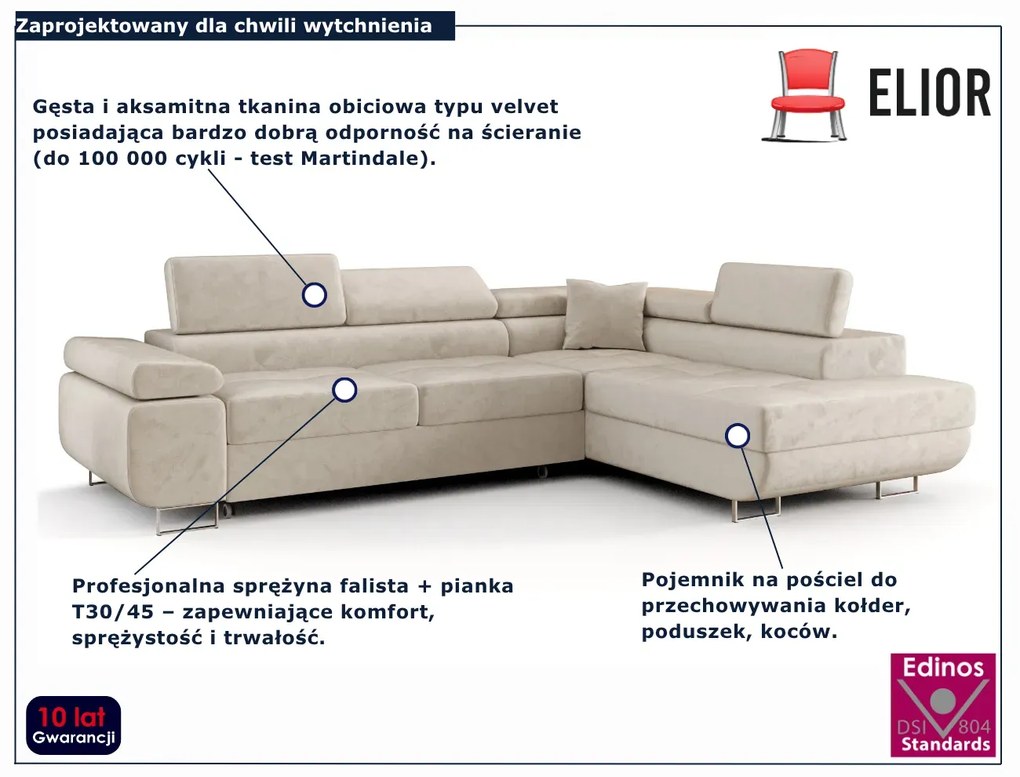 Zaprojektowany dla chwili wytchnienia

ELIOR

Gęsta i aksamitna tkanina obiciowa typu velvet posiadająca bardzo dobrą odporność na ścieranie (do 100 000 cykli - test Martindale).

Profesjonalna sprężyna falista + pianka T30/45 – zapewniające komfort, sprężystość i trwałość.

Pojemnik na pościel do przechowywania kołder, poduszek, koców.

10 lat Gwarancji

Edinos DSI 804 Standards